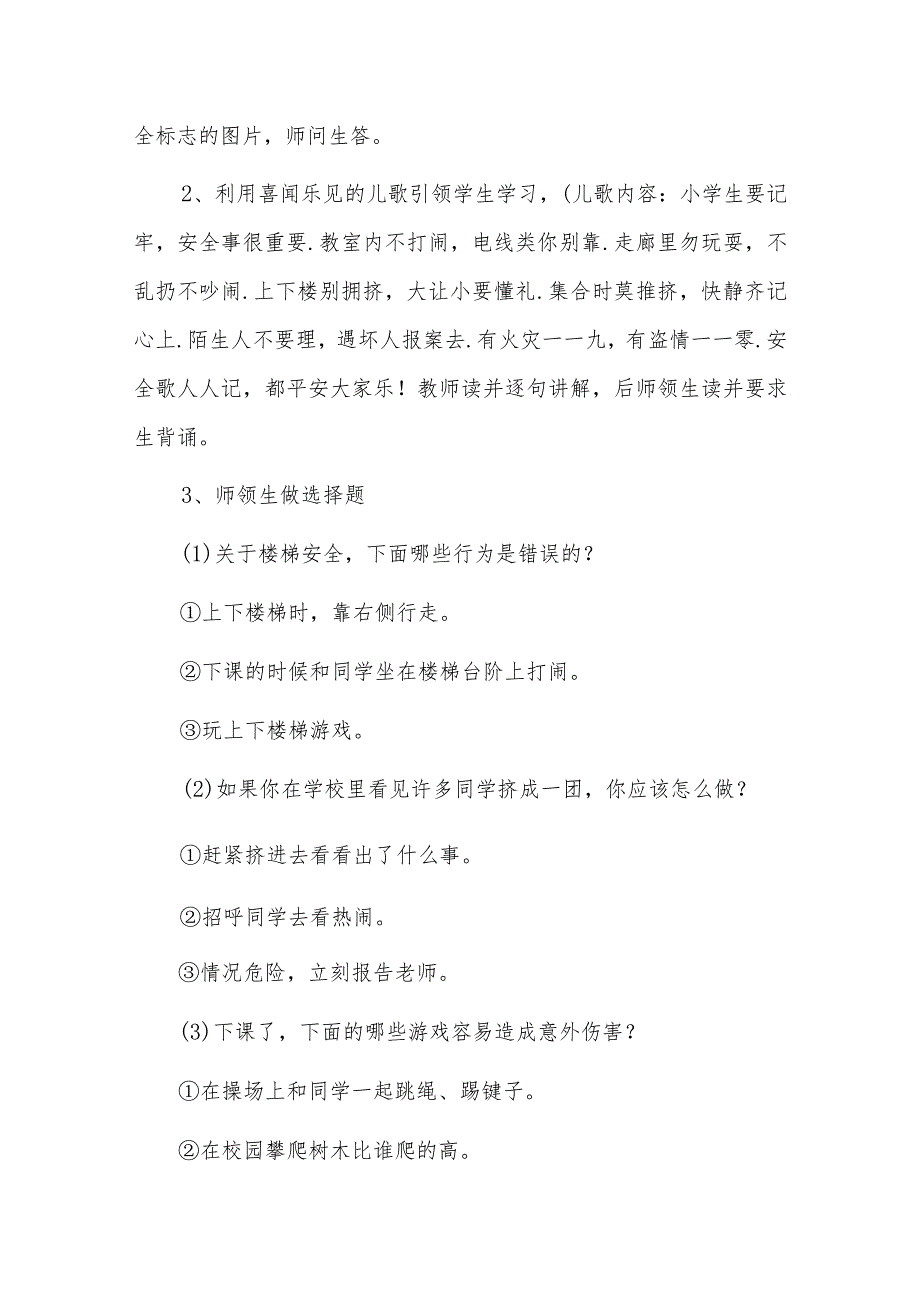 全标志的图片，师问生答。

2、利用喜闻乐见的儿歌引领学生学习，(儿歌内容：小学生要记牢，安全事很重要.教室内不打闹，电线类你别靠.走廊里勿玩耍，不乱扔不吵闹.上下楼别拥挤，大让小要懂礼.集合时莫推挤，快静齐记心上.陌生人不要理，遇坏人报案去.有火灾一一九，有盗情一一零.安全歌人人记，都平安大家乐！教师读并逐句讲解，后师领生读并要求生背诵。

3、师领生做选择题

(1)关于楼梯安全，下面哪些行为是错误的？

①上下楼梯时，靠右侧行走。

②下课的时候和同学坐在楼梯台阶上打闹。

③玩上下楼梯游戏。

(2)如果你在学校里看见许多同学挤成一团，你应该怎么做？

①赶紧挤进去看看出了什么事。

②招呼同学去看热闹。

③情况危险，立刻报告老师。

(3)下课了，下面的哪些游戏容易造成意外伤害？

①在操场上和同学一起跳绳、踢键子。

②在校园攀爬树木比谁爬的高。